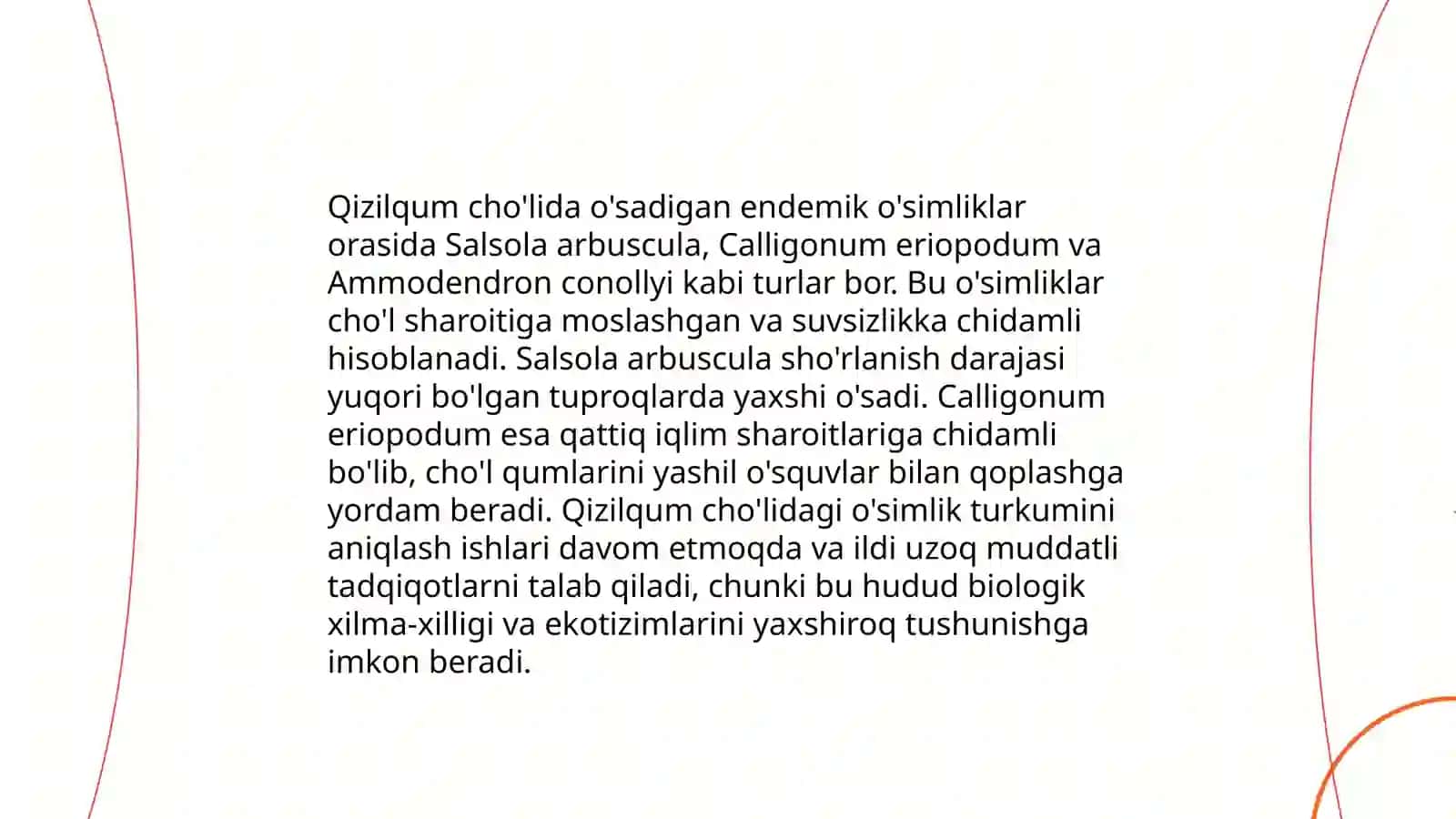 Qizilqum cho'lida o'sadigan endemik o'simliklar orasida Salsola arbuscula, Calligonum eriopodum va Ammodendron conollyi kabi turlar bor. Bu o'simliklar cho'l sharoitiga moslashgan va suvsizlikka chidamli hisoblanadi. Salsola arbuscula sho'rlanish darajasi yuqori bo'lgan tuproqlarda yaxshi o'sadi. Calligonum eriopodum esa qattiq iqlim sharoitlariga chidamli bo'lib, cho'l qumlarini yashil o'squvlar bilan qoplashga yordam beradi. Qizilqum cho'lidagi o'simlik turkumini aniqlash ishlari davom etmoqda va ildi uzoq muddatli tadqiqotlarni talab qiladi, chunki bu hudud biologik xilma-xilligi va ekotizimlarini yaxshiroq tushunishga imkon beradi.